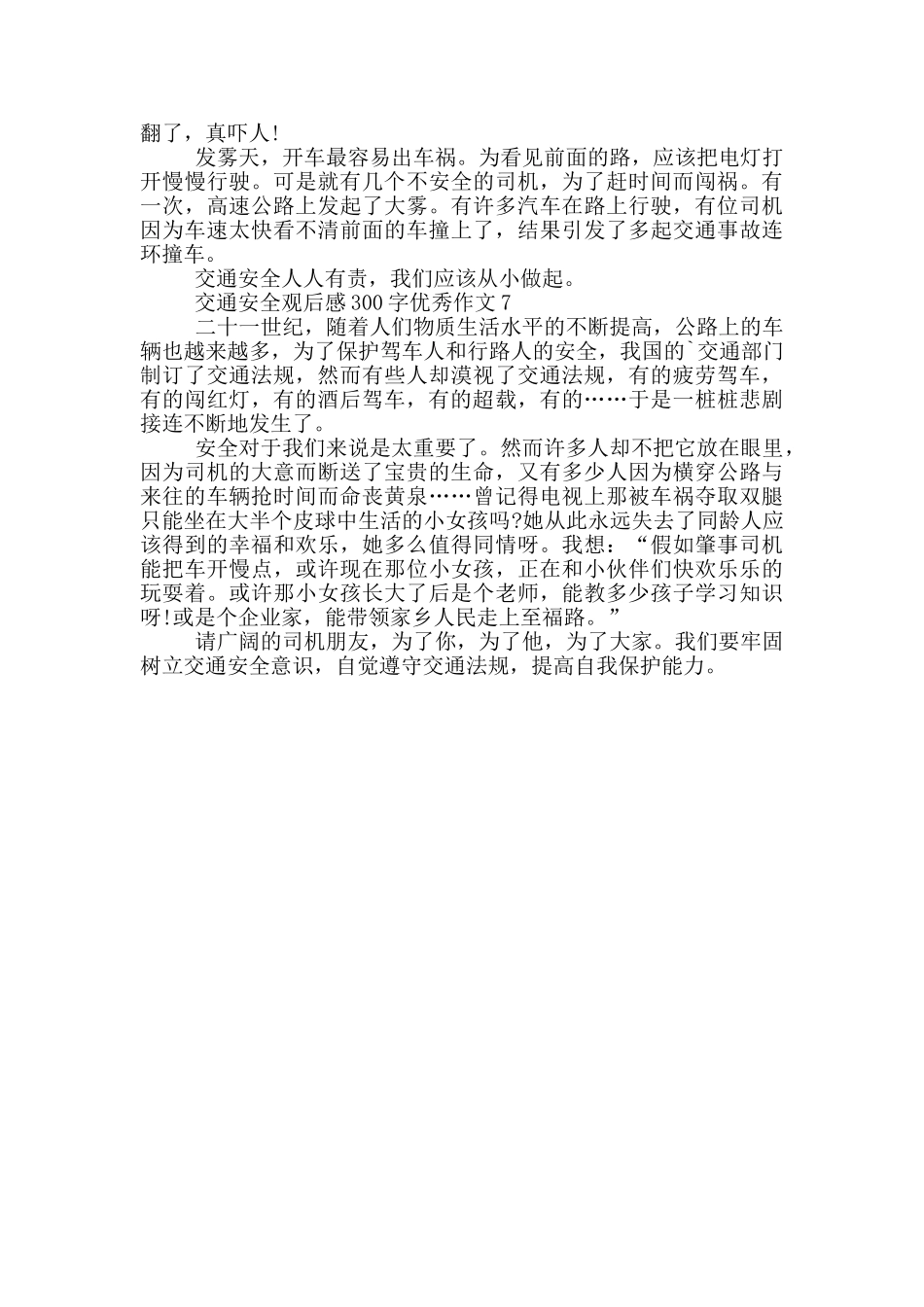 翻了，真吓人!

发雾天，开车最容易出车祸。为看见前面的路，应该把电灯打开慢慢行驶。可是就有几个不安全的司机，为了赶时间而闯祸。有一次，高速公路上发起了大雾。有许多汽车在路上行驶，有位司机因为车速太快看不清前面的车撞上了，结果引发了多起交通事故连环撞车。

交通安全人人有责，我们应该从小做起。

交通安全观后感300字优秀作文7

二十一世纪，随着人们物质生活水平的不断提高，公路上的车辆也越来越多，为了保护驾车人和行路人的安全，我国的`交通部门制订了交通法规，然而有些人却漠视了交通法规，有的疲劳驾车，有的闯红灯，有的酒后驾车，有的超载，有的……于是一桩桩悲剧接连不断地发生了。

安全对于我们来说是太重要了。然而许多人却不把它放在眼里，因为司机的大意而断送了宝贵的生命，又有多少人因为横穿公路与来往的车辆抢时间而命丧黄泉……曾记得电视上那被车祸夺取双腿只能坐在大半个皮球中生活的小女孩吗?她从此永远失去了同龄人应该得到的幸福和欢乐，她多么值得同情呀。我想：“假如肇事司机能把车开慢点，或许现在那位小女孩，正在和小伙伴们快欢乐乐的玩耍着。或许那小女孩长大了后是个老师，能教多少孩子学习知识呀!或是个企业家，能带领家乡人民走上至福路。”

请广阔的司机朋友，为了你，为了他，为了大家。我们要牢固树立交通安全意识，自觉遵守交通法规，提高自我保护能力。